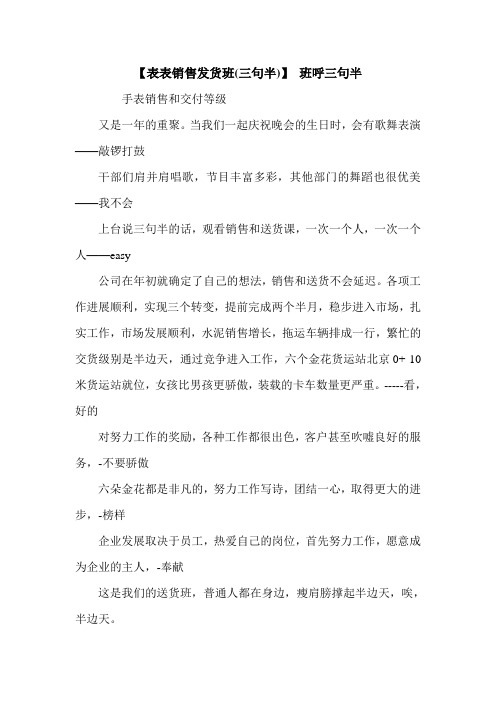 【表表销售发货班(三句半)】 班呼三句半

手表销售和交付等级

又是一年的重聚。当我们一起庆祝晚会的生日时，会有歌舞表演——敲锣打鼓

干部们肩并肩唱歌，节目丰富多彩，其他部门的舞蹈也很优美——我不会

上台说三句半的话，观看销售和送货课，一次一个人，一次一个人——easy

公司在年初就确定了自己的想法，销售和送货不会延迟。各项工作进展顺利，实现三个转变，提前完成两个半月，稳步进入市场，扎实工作，市场发展顺利，水泥销售增长，拖运车辆排成一行，繁忙的交货级别是半边天，通过竞争进入工作，六个金花货运站北京 0+ 10 米货运站就位，女孩比男孩更骄傲，装载的卡车数量更严重。-----看，好的

对努力工作的奖励，各种工作都很出色，客户甚至吹嘘良好的服务，-不要骄傲

六朵金花都是非凡的，努力工作写诗，团结一心，取得更大的进步，-榜样

企业发展取决于员工，热爱自己的岗位，首先努力工作，愿意成为企业的主人，-奉献

这是我们的送货班，普通人都在身边，瘦肩膀撑起半边天，唉，半边天。